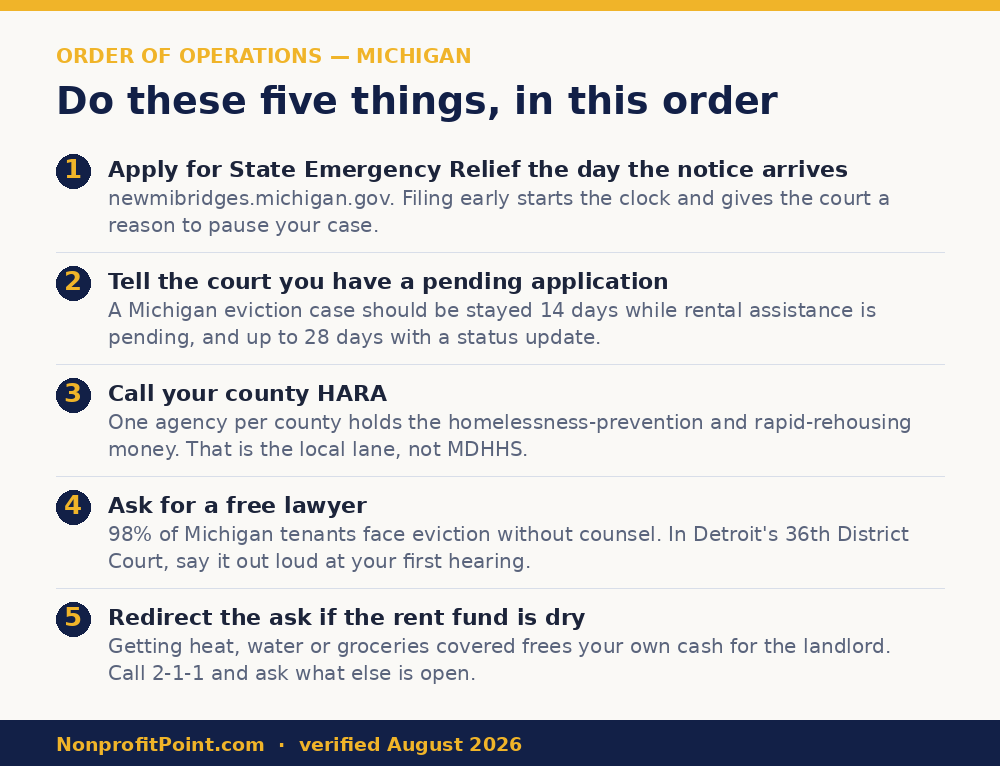 ORDER OF OPERATIONS — MICHIGAN

Do these five things, in this order

1 Apply for State Emergency Relief the day the notice arrives
newmibridges.michigan.gov. Filing early starts the clock and gives the court a reason to pause your case.

2 Tell the court you have a pending application
A Michigan eviction case should be stayed 14 days while rental assistance is pending, and up to 28 days with a status update.

3 Call your county HARA
One agency per county holds the homelessness-prevention and rapid-rehousing money. That is the local lane, not MDHHS.

4 Ask for a free lawyer
98% of Michigan tenants face eviction without counsel. In Detroit's 36th District Court, say it out loud at your first hearing.

5 Redirect the ask if the rent fund is dry
Getting heat, water or groceries covered frees your own cash for the landlord. Call 2-1-1 and ask what else is open.

NonprofitPoint.com · verified August 2026